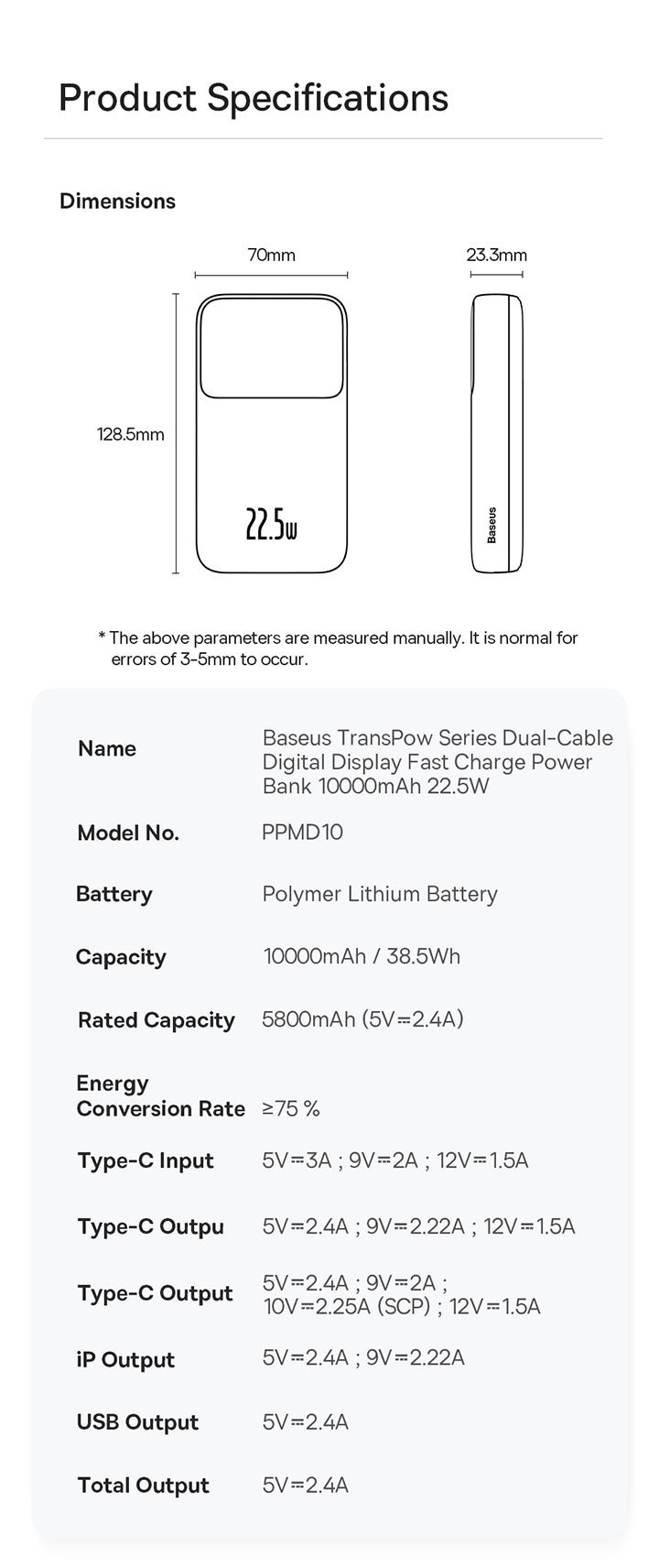 Product Specifications

Dimensions

70mm

23.3mm

128.5mm

22.5w

Baseus

* The above parameters are measured manually. It is normal for errors of 3-5mm to occur.

| | |
|---|---|
| Name | Baseus TransPow Series Dual-Cable Digital Display Fast Charge Power Bank 10000mAh 22.5W |
| Model No. | PPMD10 |
| Battery | Polymer Lithium Battery |
| Capacity | 10000mAh / 38.5Wh |
| Rated Capacity | 5800mAh (5V⎓2.4A) |
| Energy Conversion Rate | ≥75 % |
| Type-C Input | 5V⎓3A ; 9V⎓2A ; 12V⎓1.5A |
| Type-C Outpu | 5V⎓2.4A ; 9V⎓2.22A ; 12V⎓1.5A |
| Type-C Output | 5V⎓2.4A ; 9V⎓2A ; 10V⎓2.25A (SCP) ; 12V⎓1.5A |
| iP Output | 5V⎓2.4A ; 9V⎓2.22A |
| USB Output | 5V⎓2.4A |
| Total Output | 5V⎓2.4A |